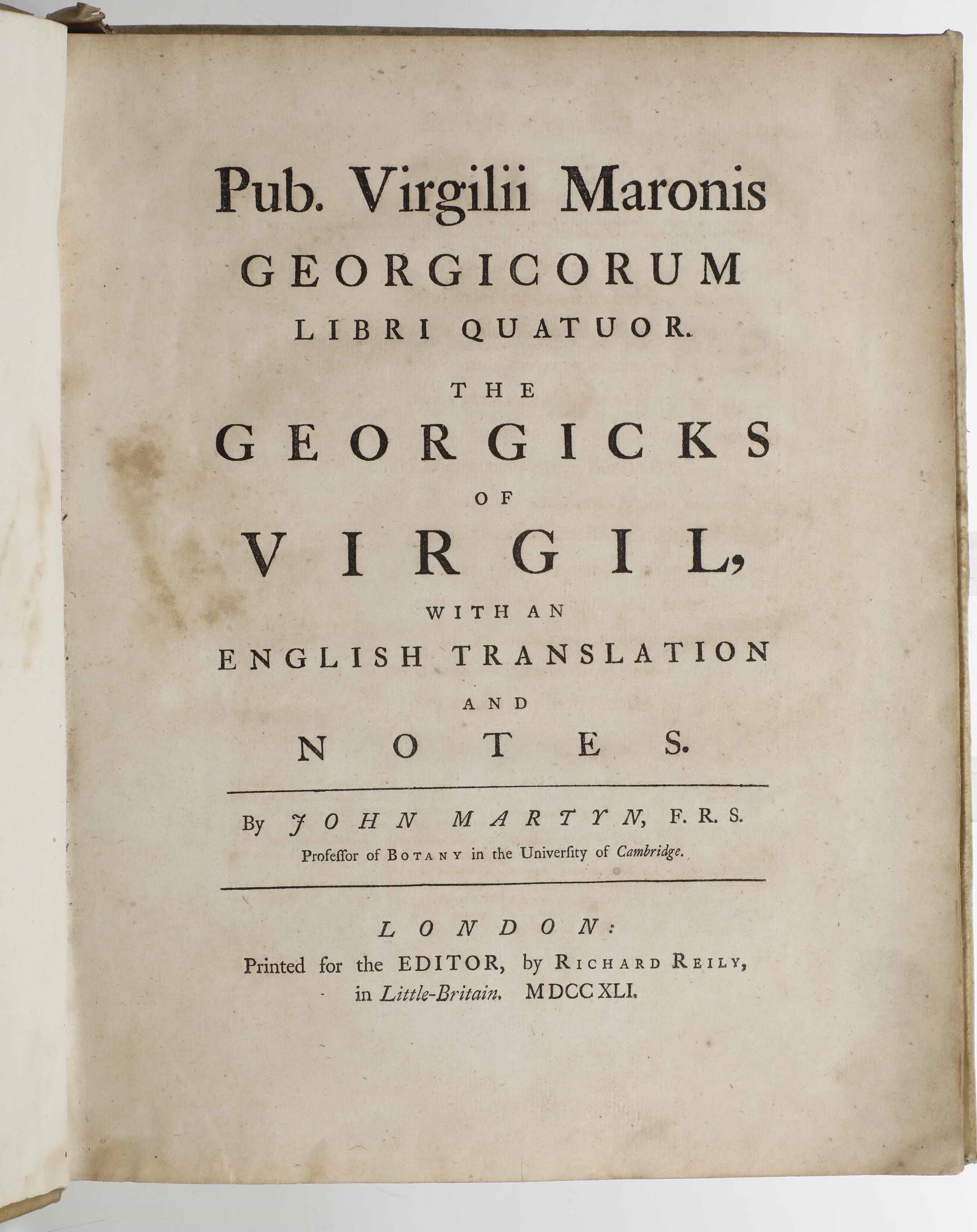 Pub. Virgilii Maronis
GEORGICORUM
LIBRI QUATUOR.

THE
GEORGICKS
OF
VIRGIL,
WITH AN
ENGLISH TRANSLATION
AND
NOTES.

By JOHN MARTYN, F. R. S.
Professor of BOTANY in the University of Cambridge.

LONDON:
Printed for the EDITOR, by RICHARD REILY,
in Little-Britain. MDCCXLI.